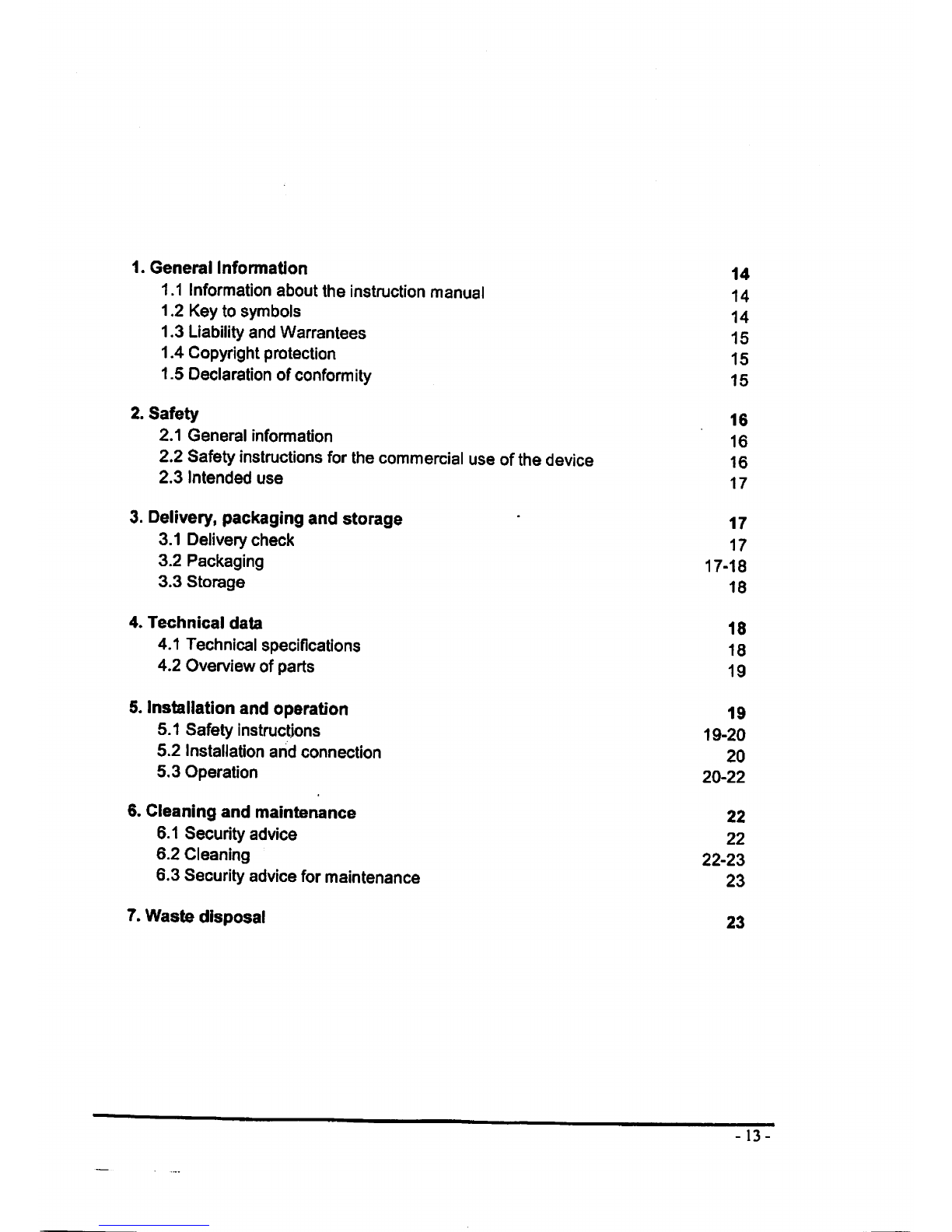 1. General Information 14
1.1 Information about the instruction manual 14
1.2 Key to symbols 14
1.3 Liability and Warrantees 15
1.4 Copyright protection 15
1.5 Declaration of conformity 15

2. Safety 16
2.1 General information 16
2.2 Safety instructions for the commercial use of the device 16
2.3 Intended use 17

3. Delivery, packaging and storage 17
3.1 Delivery check 17
3.2 Packaging 17-18
3.3 Storage 18

4. Technical data 18
4.1 Technical specifications 18
4.2 Overview of parts 19

5. Installation and operation 19
5.1 Safety instructions 19-20
5.2 Installation and connection 20
5.3 Operation 20-22

6. Cleaning and maintenance 22
6.1 Security advice 22
6.2 Cleaning 22-23
6.3 Security advice for maintenance 23

7. Waste disposal 23

- 13 -